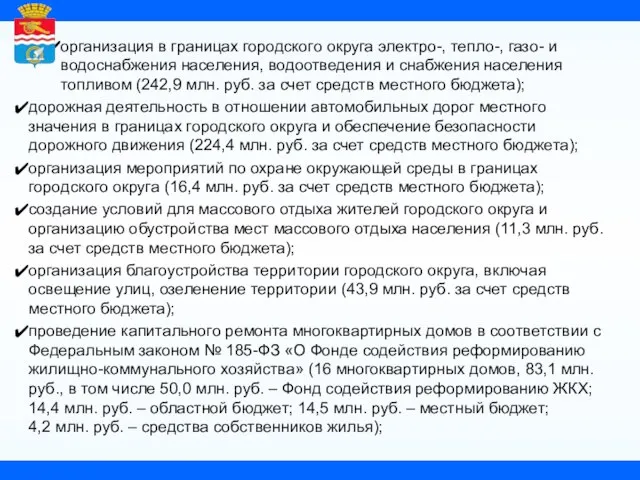 ✔организация в границах городского округа электро-, тепло-, газо- и водоснабжения населения, водоотведения и снабжения населения топливом (242,9 млн. руб. за счет средств местного бюджета);

✔дорожная деятельность в отношении автомобильных дорог местного значения в границах городского округа и обеспечение безопасности дорожного движения (224,4 млн. руб. за счет средств местного бюджета);

✔организация мероприятий по охране окружающей среды в границах городского округа (16,4 млн. руб. за счет средств местного бюджета);

✔создание условий для массового отдыха жителей городского округа и организацию обустройства мест массового отдыха населения (11,3 млн. руб. за счет средств местного бюджета);

✔организация благоустройства территории городского округа, включая освещение улиц, озеленение территории (43,9 млн. руб. за счет средств местного бюджета);

✔проведение капитального ремонта многоквартирных домов в соответствии с Федеральным законом № 185-ФЗ «О Фонде содействия реформированию жилищно-коммунального хозяйства» (16 многоквартирных домов, 83,1 млн. руб., в том числе 50,0 млн. руб. – Фонд содействия реформированию ЖКХ; 14,4 млн. руб. – областной бюджет; 14,5 млн. руб. – местный бюджет; 4,2 млн. руб. – средства собственников жилья);